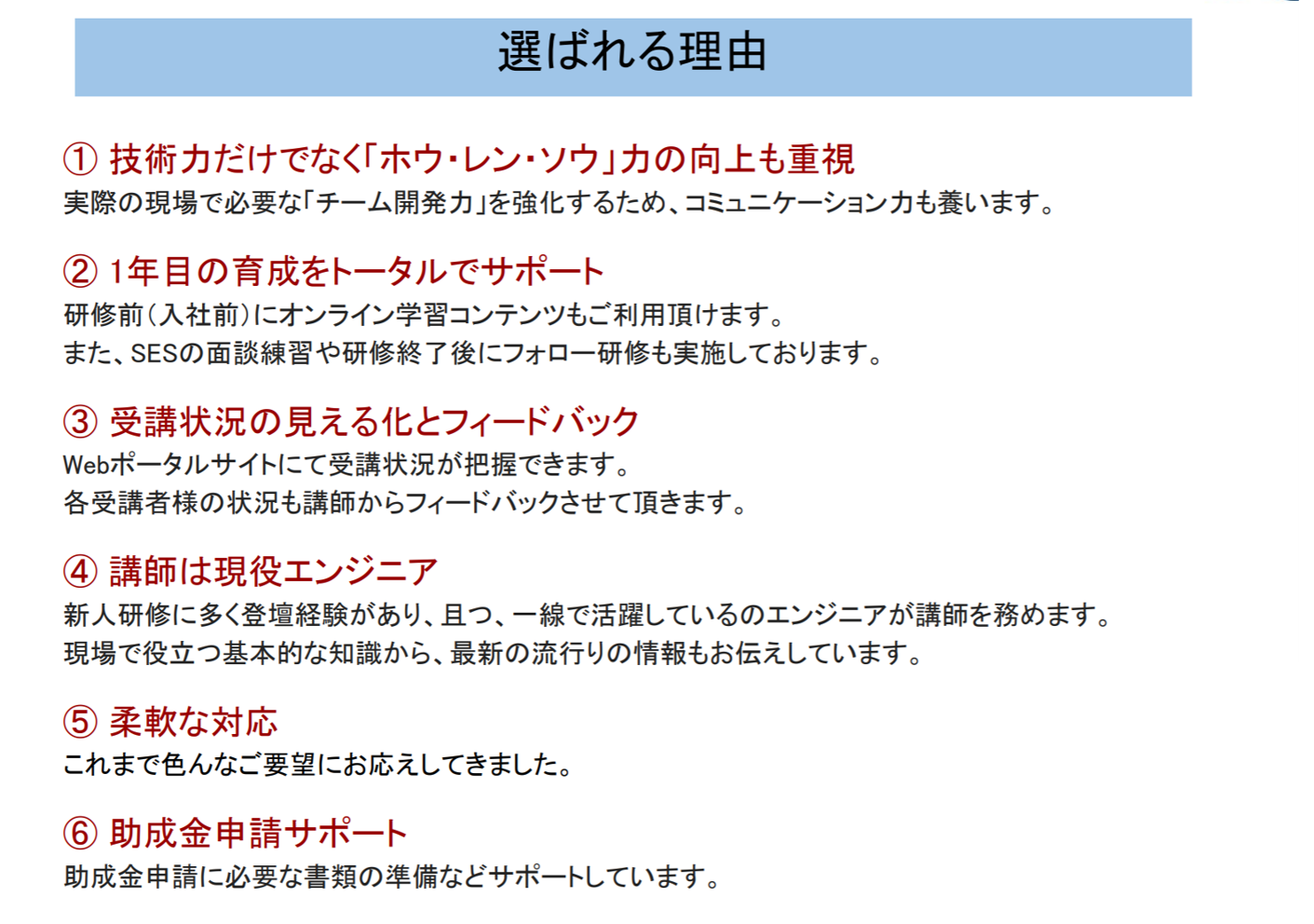 選ばれる理由

① 技術力だけでなく「ホウ・レン・ソウ」力の向上も重視
実際の現場で必要な「チーム開発力」を強化するため、コミュニケーション力も養います。

② 1年目の育成をトータルでサポート
研修前（入社前）にオンライン学習コンテンツもご利用頂けます。
また、SESの面談練習や研修終了後にフォロー研修も実施しております。

③ 受講状況の見える化とフィードバック
Webポータルサイトにて受講状況が把握できます。
各受講者様の状況も講師からフィードバックさせて頂きます。

④ 講師は現役エンジニア
新人研修に多く登壇経験があり、且つ、一線で活躍しているのエンジニアが講師を務めます。
現場で役立つ基本的な知識から、最新の流行りの情報もお伝えしています。

⑤ 柔軟な対応
これまで色んなご要望にお応えしてきました。

⑥ 助成金申請サポート
助成金申請に必要な書類の準備などサポートしています。